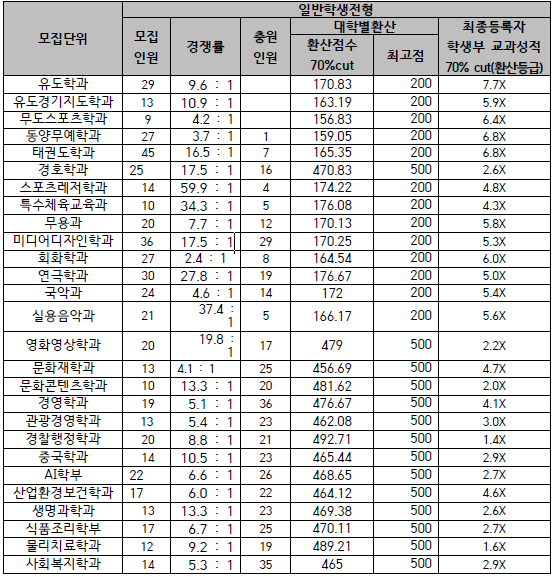 | 모집단위 | 일반학생전형 | | | | | |
|---|---|---|---|---|---|---|
| | 모집 인원 | 경쟁률 | 충원 인원 | 대학별환산 | | 최종등록자 학생부 교과성적 70% cut(환산등급) |
| | | | | 환산점수 70%cut | 최고점 | |
| 유도학과 | 29 | 9.6 : 1 | | 170.83 | 200 | 7.7X |
| 유도경기지도학과 | 13 | 10.9 : 1 | | 163.19 | 200 | 5.9X |
| 무도스포츠학과 | 9 | 4.2 : 1 | | 156.83 | 200 | 6.4X |
| 동양무예학과 | 27 | 3.7 : 1 | 1 | 159.05 | 200 | 6.8X |
| 태권도학과 | 45 | 16.5 : 1 | 7 | 165.35 | 200 | 6.8X |
| 경호학과 | 25 | 17.5 : 1 | 16 | 470.83 | 500 | 2.6X |
| 스포츠레저학과 | 14 | 59.9 : 1 | 4 | 174.22 | 200 | 4.8X |
| 특수체육교육과 | 10 | 34.3 : 1 | 5 | 176.08 | 200 | 4.3X |
| 무용과 | 20 | 7.7 : 1 | 12 | 170.13 | 200 | 5.8X |
| 미디어디자인학과 | 36 | 17.5 : 1 | 29 | 170.25 | 200 | 5.3X |
| 회화학과 | 27 | 2.4 : 1 | 8 | 164.54 | 200 | 6.0X |
| 연극학과 | 30 | 27.8 : 1 | 19 | 176.67 | 200 | 5.0X |
| 국악과 | 24 | 4.6 : 1 | 14 | 172 | 200 | 5.4X |
| 실용음악과 | 21 | 37.4 : 1 | 5 | 166.17 | 200 | 5.6X |
| 영화영상학과 | 20 | 19.8 : 1 | 17 | 479 | 500 | 2.2X |
| 문화재학과 | 13 | 4.1 : 1 | 25 | 456.69 | 500 | 4.7X |
| 문화콘텐츠학과 | 10 | 13.3 : 1 | 20 | 481.62 | 500 | 2.0X |
| 경영학과 | 19 | 5.1 : 1 | 36 | 476.67 | 500 | 4.1X |
| 관광경영학과 | 13 | 5.4 : 1 | 23 | 462.08 | 500 | 3.0X |
| 경찰행정학과 | 20 | 8.8 : 1 | 21 | 492.71 | 500 | 1.4X |
| 중국학과 | 14 | 10.5 : 1 | 23 | 465.44 | 500 | 2.9X |
| AI학부 | 22 | 6.6 : 1 | 26 | 468.65 | 500 | 2.7X |
| 산업환경보건학과 | 17 | 6.0 : 1 | 22 | 464.12 | 500 | 4.6X |
| 생명과학과 | 13 | 13.3 : 1 | 23 | 469.38 | 500 | 2.6X |
| 식품조리학부 | 17 | 6.7 : 1 | 25 | 470.11 | 500 | 2.7X |
| 물리치료학과 | 12 | 9.2 : 1 | 19 | 489.21 | 500 | 1.6X |
| 사회복지학과 | 14 | 5.3 : 1 | 35 | 465 | 500 | 2.9X |